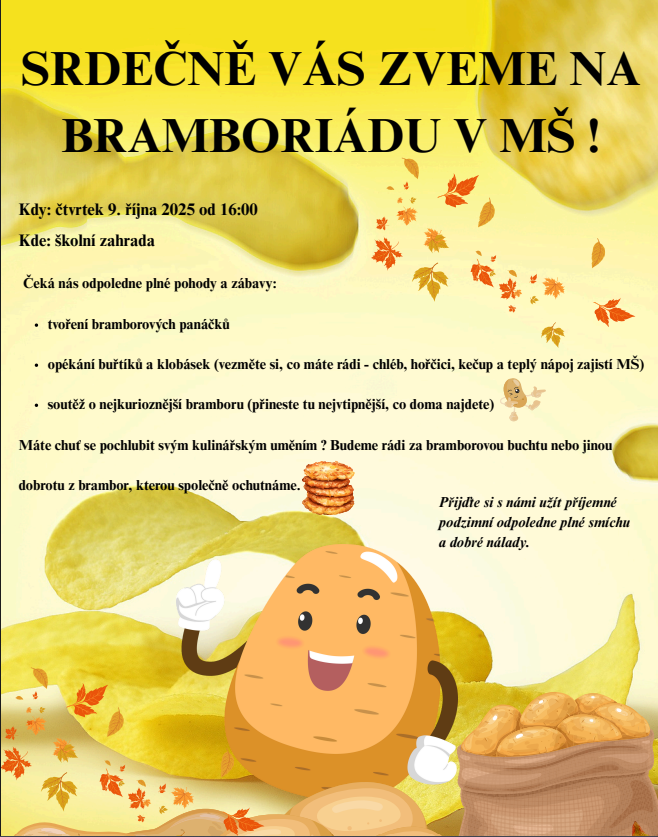 SRDEČNĚ VÁS ZVEME NA BRAMBORIÁDU V MŠ !

Kdy: čtvrtek 9. října 2025 od 16:00

Kde: školní zahrada

Čeká nás odpoledne plné pohody a zábavy:

• tvoření bramborových panáčků

• opékání buřtíků a klobásek (vezměte si, co máte rádi - chléb, hořčici, kečup a teplý nápoj zajistí MŠ)

• soutěž o nejkurioznější bramboru (přineste tu nejvtipnější, co doma najdete)

Máte chuť se pochlubit svým kulinářským uměním ? Budeme rádi za bramborovou buchtu nebo jinou dobrotu z brambor, kterou společně ochutnáme.

Přijďte si s námi užít příjemné podzimní odpoledne plné smíchu a dobré nálady.